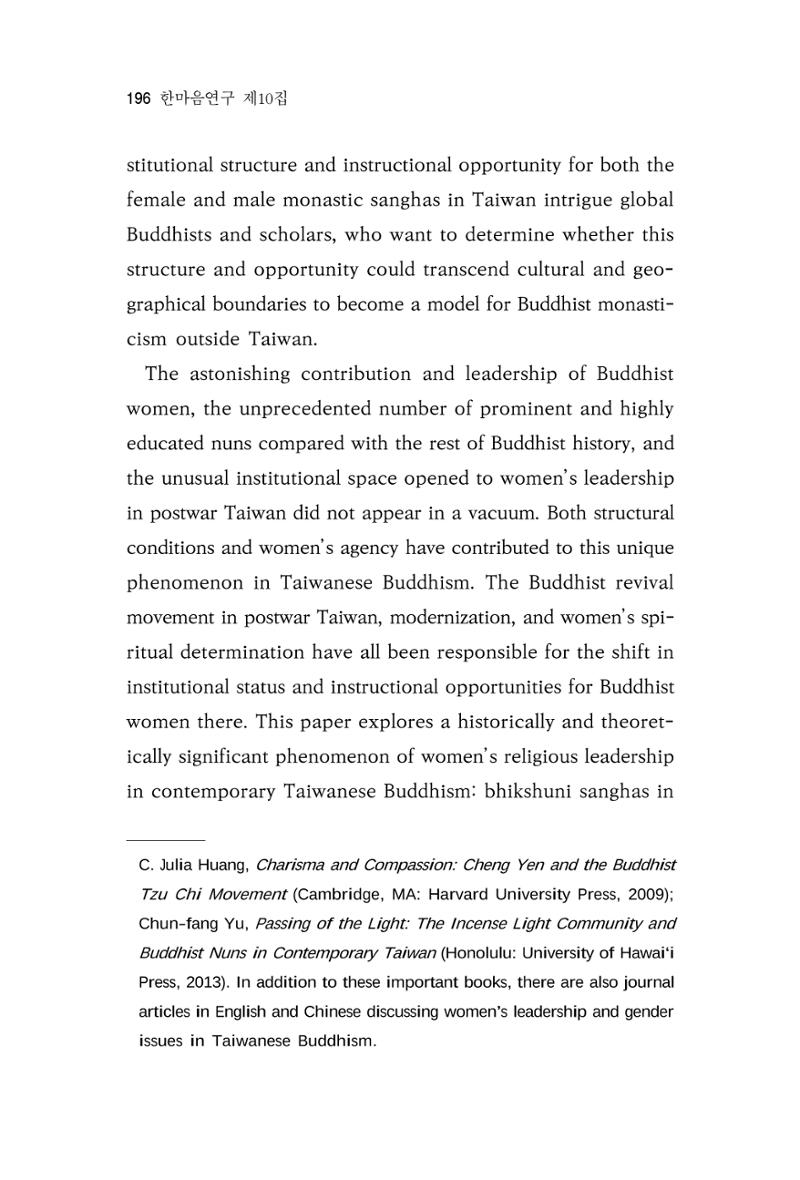 196 한마음연구 제10집

stitutional structure and instructional opportunity for both the female and male monastic sanghas in Taiwan intrigue global Buddhists and scholars, who want to determine whether this structure and opportunity could transcend cultural and geographical boundaries to become a model for Buddhist monasticism outside Taiwan.

The astonishing contribution and leadership of Buddhist women, the unprecedented number of prominent and highly educated nuns compared with the rest of Buddhist history, and the unusual institutional space opened to women's leadership in postwar Taiwan did not appear in a vacuum. Both structural conditions and women's agency have contributed to this unique phenomenon in Taiwanese Buddhism. The Buddhist revival movement in postwar Taiwan, modernization, and women's spiritual determination have all been responsible for the shift in institutional status and instructional opportunities for Buddhist women there. This paper explores a historically and theoretically significant phenomenon of women's religious leadership in contemporary Taiwanese Buddhism: bhikshuni sanghas in

C. Julia Huang, Charisma and Compassion: Cheng Yen and the Buddhist Tzu Chi Movement (Cambridge, MA: Harvard University Press, 2009); Chun-fang Yu, Passing of the Light: The Incense Light Community and Buddhist Nuns in Contemporary Taiwan (Honolulu: University of Hawai'i Press, 2013). In addition to these important books, there are also journal articles in English and Chinese discussing women's leadership and gender issues in Taiwanese Buddhism.